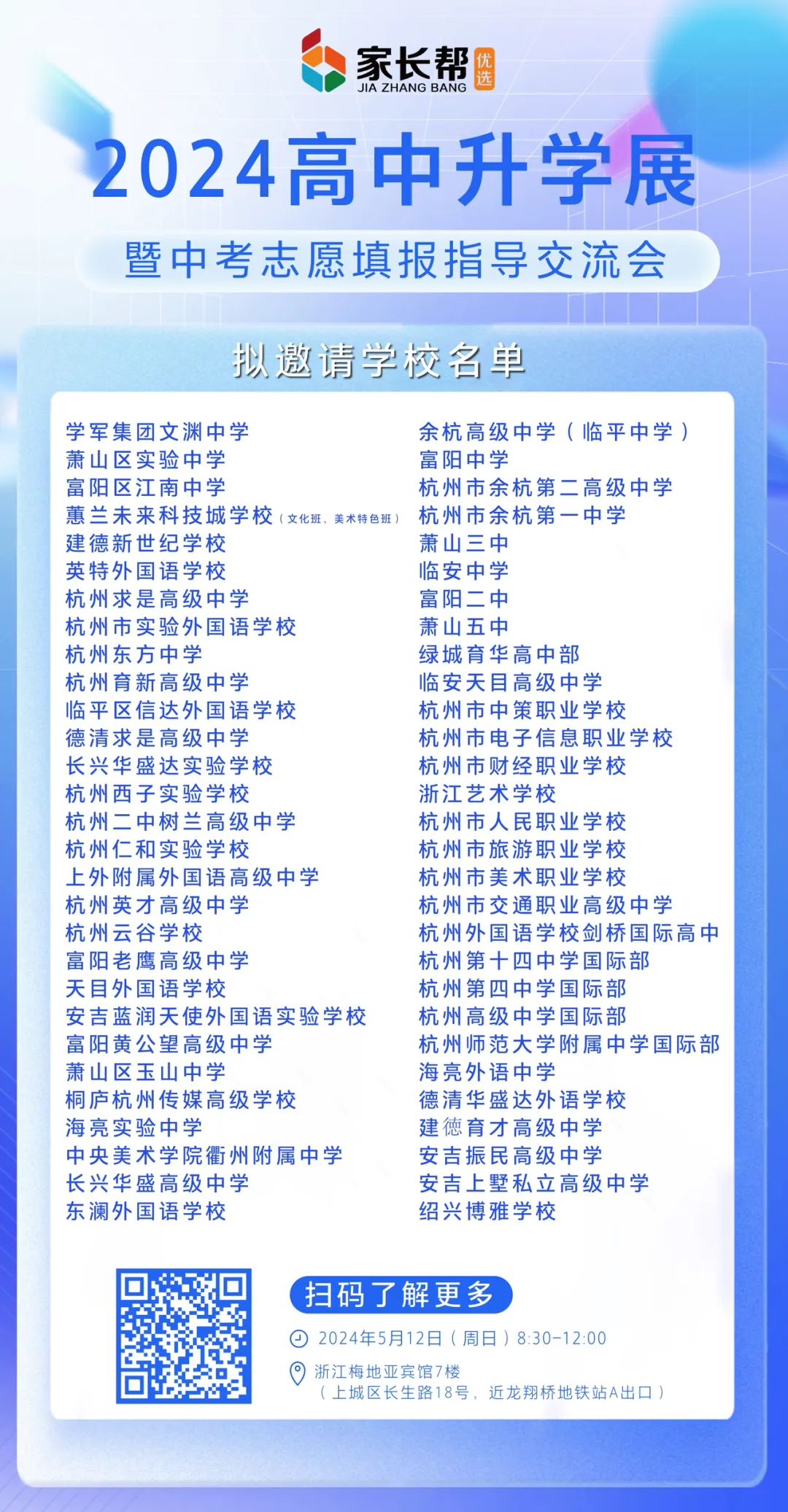 家长帮 优选
JIA ZHANG BANG

2024高中升学展

暨中考志愿填报指导交流会

拟邀请学校名单

学军集团文渊中学
萧山区实验中学
富阳区江南中学
蕙兰未来科技城学校（文化班、美术特色班）
建德新世纪学校
英特外国语学校
杭州求是高级中学
杭州市实验外国语学校
杭州东方中学
杭州育新高级中学
临平区信达外国语学校
德清求是高级中学
长兴华盛达实验学校
杭州西子实验学校
杭州二中树兰高级中学
杭州仁和实验学校
上外附属外国语高级中学
杭州英才高级中学
杭州云谷学校
富阳老鹰高级中学
天目外国语学校
安吉蓝润天使外国语实验学校
富阳黄公望高级中学
萧山区玉山中学
桐庐杭州传媒高级学校
海亮实验中学
中央美术学院衢州附属中学
长兴华盛高级中学
东澜外国语学校

余杭高级中学（临平中学）
富阳中学
杭州市余杭第二高级中学
杭州市余杭第一中学
萧山三中
临安中学
富阳二中
萧山五中
绿城育华高中部
临安天目高级中学
杭州市中策职业学校
杭州市电子信息职业学校
杭州市财经职业学校
浙江艺术学校
杭州市人民职业学校
杭州市旅游职业学校
杭州市美术职业学校
杭州市交通职业高级中学
杭州外国语学校剑桥国际高中
杭州第十四中学国际部
杭州第四中学国际部
杭州高级中学国际部
杭州师范大学附属中学国际部
海亮外语中学
德清华盛达外语学校
建德育才高级中学
安吉振民高级中学
安吉上墅私立高级中学
绍兴博雅学校

扫码了解更多

2024年5月12日（周日）8:30-12:00

浙江梅地亚宾馆7楼
（上城区长生路18号，近龙翔桥地铁站A出口）